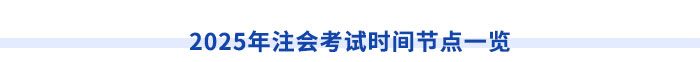 2025年注会考试时间节点一览